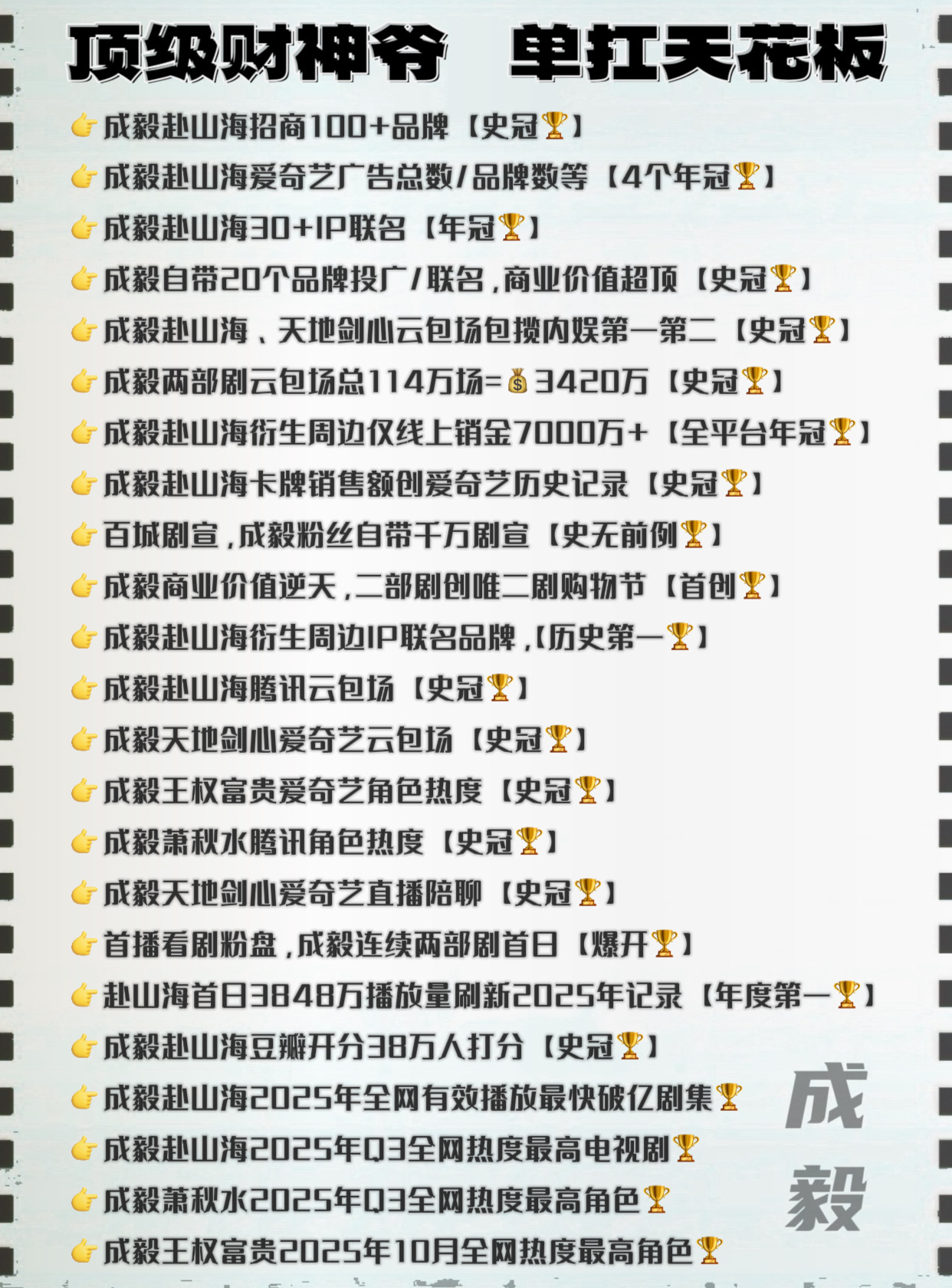 顶级财神爷 单扛天花板

👉成毅赴山海招商100+品牌【史冠🏆】

👉成毅赴山海爱奇艺广告总数/品牌数等【4个年冠🏆】

👉成毅赴山海30+IP联名【年冠🏆】

👉成毅自带20个品牌投广/联名,商业价值超顶【史冠🏆】

👉成毅赴山海、天地剑心云包场包揽内娱第一第二【史冠🏆】

👉成毅两部剧云包场总114万场=💰3420万【史冠🏆】

👉成毅赴山海衍生周边仅线上销金7000万+【全平台年冠🏆】

👉成毅赴山海卡牌销售额创爱奇艺历史记录【史冠🏆】

👉百城剧宣,成毅粉丝自带千万剧宣【史无前例🏆】

👉成毅商业价值逆天,二部剧创唯二剧购物节【首创🏆】

👉成毅赴山海衍生周边IP联名品牌,【历史第一🏆】

👉成毅赴山海腾讯云包场【史冠🏆】

👉成毅天地剑心爱奇艺云包场【史冠🏆】

👉成毅王权富贵爱奇艺角色热度【史冠🏆】

👉成毅萧秋水腾讯角色热度【史冠🏆】

👉成毅天地剑心爱奇艺直播陪聊【史冠🏆】

👉首播看剧粉盘,成毅连续两部剧首日【爆开🏆】

👉赴山海首日3848万播放量刷新2025年记录【年度第一🏆】

👉成毅赴山海豆瓣开分38万人打分【史冠🏆】

👉成毅赴山海2025年全网有效播放最快破亿剧集🏆

👉成毅赴山海2025年Q3全网热度最高电视剧🏆

👉成毅萧秋水2025年Q3全网热度最高角色🏆

👉成毅王权富贵2025年10月全网热度最高角色🏆

成毅